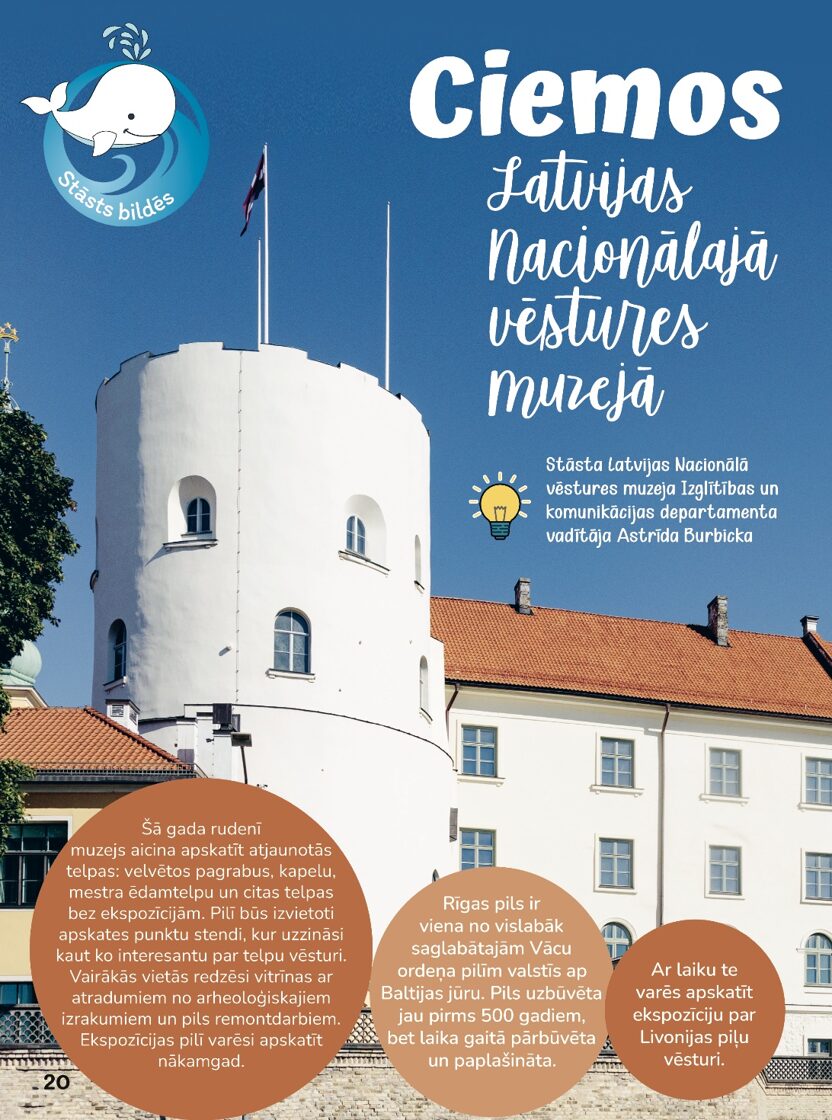 Stāsts bildēs

Ciemos Latvijas Nacionālajā vēstures muzejā

Stāsta Latvijas Nacionālā vēstures muzeja Izglītības un komunikācijas departamenta vadītāja Astrīda Burbicka

Šā gada rudenī muzejs aicina apskatīt atjaunotās telpas: velvētos pagrabus, kapelu, mestra ēdamtelpu un citas telpas bez ekspozīcijām. Pilī būs izvietoti apskates punktu stendi, kur uzzināsi kaut ko interesantu par telpu vēsturi. Vairākās vietās redzēsi vitrīnas ar atradumiem no arheoloģiskajiem izrakumiem un pils remontdarbiem. Ekspozīcijas pilī varēsi apskatīt nākamgad.

Rīgas pils ir viena no vislabāk saglabātajām Vācu ordeņa pilīm valstīs ap Baltijas jūru. Pils uzbūvēta jau pirms 500 gadiem, bet laika gaitā pārbūvēta un paplašināta.

Ar laiku te varēs apskatīt ekspozīciju par Livonijas piļu vēsturi.

20